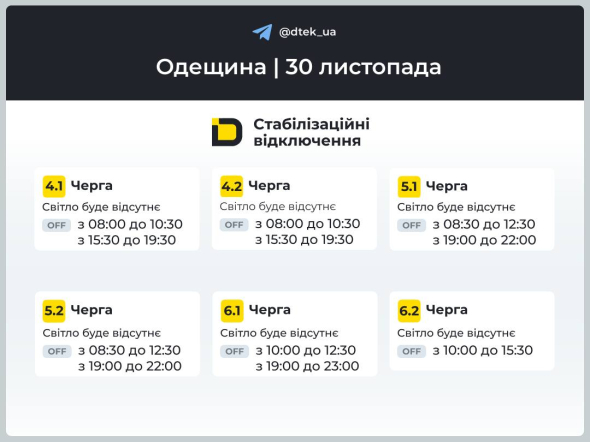 @dtek_ua

Одещина | 30 листопада

Стабілізаційні відключення

4.1 Черга
Світло буде відсутнє
OFF з 08:00 до 10:30
з 15:30 до 19:30

4.2 Черга
Світло буде відсутнє
OFF з 08:00 до 10:30
з 15:30 до 19:30

5.1 Черга
Світло буде відсутнє
OFF з 08:30 до 12:30
з 19:00 до 22:00

5.2 Черга
Світло буде відсутнє
OFF з 08:30 до 12:30
з 19:00 до 22:00

6.1 Черга
Світло буде відсутнє
OFF з 10:00 до 12:30
з 19:00 до 23:00

6.2 Черга
Світло буде відсутнє
OFF з 10:00 до 15:30